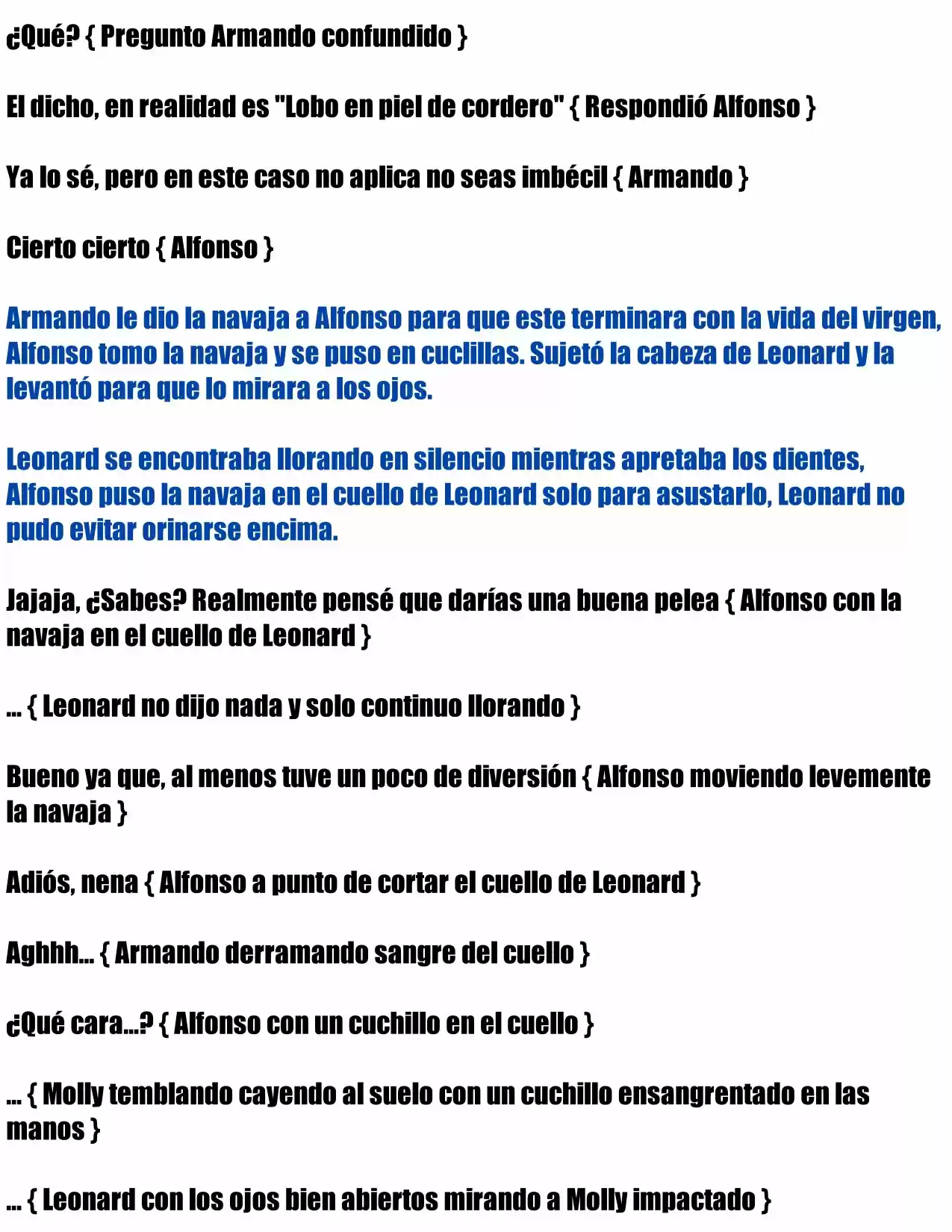 ¿Qué? { Pregunto Armando confundido }

El dicho, en realidad es "Lobo en piel de cordero" { Respondió Alfonso }

Ya lo sé, pero en este caso no aplica no seas imbécil { Armando }

Cierto cierto { Alfonso }

Armando le dio la navaja a Alfonso para que este terminara con la vida del virgen, Alfonso tomo la navaja y se puso en cuclillas. Sujetó la cabeza de Leonard y la levantó para que lo mirara a los ojos.

Leonard se encontraba llorando en silencio mientras apretaba los dientes, Alfonso puso la navaja en el cuello de Leonard solo para asustarlo, Leonard no pudo evitar orinarse encima.

Jajaja, ¿Sabes? Realmente pensé que darías una buena pelea { Alfonso con la navaja en el cuello de Leonard }

... { Leonard no dijo nada y solo continuo llorando }

Bueno ya que, al menos tuve un poco de diversión { Alfonso moviendo levemente la navaja }

Adiós, nena { Alfonso a punto de cortar el cuello de Leonard }

Aghhh... { Armando derramando sangre del cuello }

¿Qué cara...? { Alfonso con un cuchillo en el cuello }

... { Molly temblando cayendo al suelo con un cuchillo ensangrentado en las manos }

... { Leonard con los ojos bien abiertos mirando a Molly impactado }